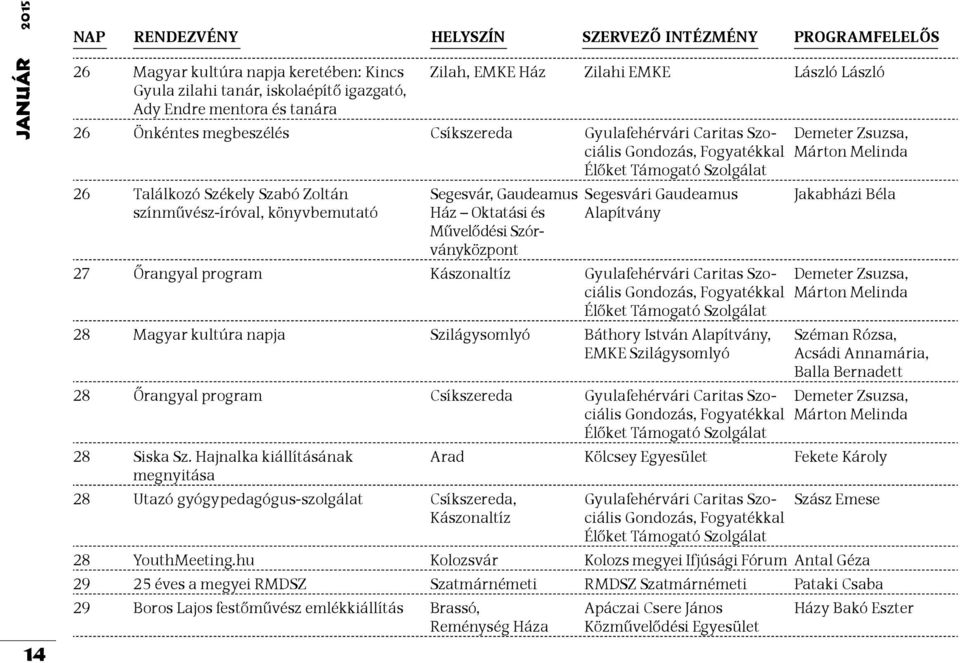 JANUÁR 2015

| NAP | RENDEZVÉNY | HELYSZÍN | SZERVEZŐ INTÉZMÉNY | PROGRAMFELELŐS |
|---|---|---|---|---|
| 26 | Magyar kultúra napja keretében: Kincs Gyula zilahi tanár, iskolaépítő igazgató, Ady Endre mentora és tanára | Zilah, EMKE Ház | Zilahi EMKE | László László |
| 26 | Önkéntes megbeszélés | Csíkszereda | Gyulafehérvári Caritas Szociális Gondozás, Fogyatékkal Élőket Támogató Szolgálat | Demeter Zsuzsa, Márton Melinda |
| 26 | Találkozó Székely Szabó Zoltán színművész-íróval, könyvbemutató | Segesvár, Gaudeamus Ház – Oktatási és Művelődési Szórványközpont | Segesvári Gaudeamus Alapítvány | Jakabházi Béla |
| 27 | Őrangyal program | Kászonaltíz | Gyulafehérvári Caritas Szociális Gondozás, Fogyatékkal Élőket Támogató Szolgálat | Demeter Zsuzsa, Márton Melinda |
| 28 | Magyar kultúra napja | Szilágysomlyó | Báthory István Alapítvány, EMKE Szilágysomlyó | Széman Rózsa, Acsádi Annamária, Balla Bernadett |
| 28 | Őrangyal program | Csíkszereda | Gyulafehérvári Caritas Szociális Gondozás, Fogyatékkal Élőket Támogató Szolgálat | Demeter Zsuzsa, Márton Melinda |
| 28 | Siska Sz. Hajnalka kiállításának megnyitása | Arad | Kölcsey Egyesület | Fekete Károly |
| 28 | Utazó gyógypedagógus-szolgálat | Csíkszereda, Kászonaltíz | Gyulafehérvári Caritas Szociális Gondozás, Fogyatékkal Élőket Támogató Szolgálat | Szász Emese |
| 28 | YouthMeeting.hu | Kolozsvár | Kolozs megyei Ifjúsági Fórum | Antal Géza |
| 29 | 25 éves a megyei RMDSZ | Szatmárnémeti | RMDSZ Szatmárnémeti | Pataki Csaba |
| 29 | Boros Lajos festőművész emlékkiállítás | Brassó, Reménység Háza | Apáczai Csere János Közművelődési Egyesület | Házy Bakó Eszter |

14